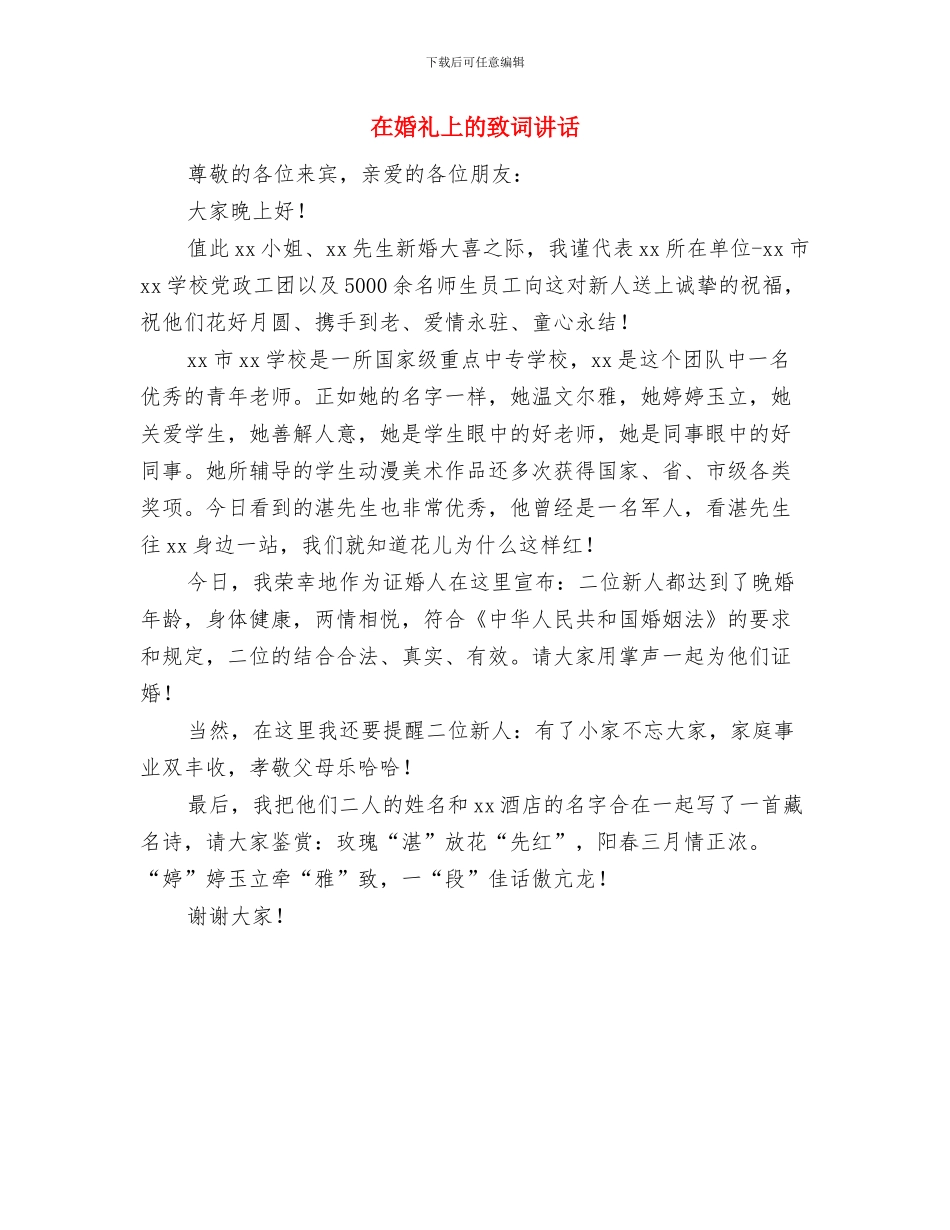 下载后可任意编辑

在婚礼上的致词讲话

尊敬的各位来宾，亲爱的各位朋友：

大家晚上好！

值此 xx 小姐、xx 先生新婚大喜之际，我谨代表 xx 所在单位-xx 市 xx 学校党政工团以及 5000 余名师生员工向这对新人送上诚挚的祝福，祝他们花好月圆、携手到老、爱情永驻、童心永结！

xx 市 xx 学校是一所国家级重点中专学校，xx 是这个团队中一名优秀的青年老师。正如她的名字一样，她温文尔雅，她婷婷玉立，她关爱学生，她善解人意，她是学生眼中的好老师，她是同事眼中的好同事。她所辅导的学生动漫美术作品还多次获得国家、省、市级各类奖项。今日看到的湛先生也非常优秀，他曾经是一名军人，看湛先生往 xx 身边一站，我们就知道花儿为什么这样红！

今日，我荣幸地作为证婚人在这里宣布：二位新人都达到了晚婚年龄，身体健康，两情相悦，符合《中华人民共和国婚姻法》的要求和规定，二位的结合合法、真实、有效。请大家用掌声一起为他们证婚！

当然，在这里我还要提醒二位新人：有了小家不忘大家，家庭事业双丰收，孝敬父母乐哈哈！

最后，我把他们二人的姓名和 xx 酒店的名字合在一起写了一首藏名诗，请大家鉴赏：玫瑰“湛”放花“先红”，阳春三月情正浓。“婷”婷玉立牵“雅”致，一“段”佳话傲亢龙！

谢谢大家！